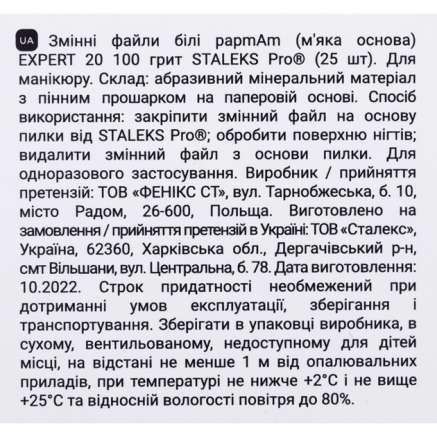 UA Змінні файли білі papmAm (м'яка основа) EXPERT 20 100 грит STALEKS Pro® (25 шт). Для манікюру. Склад: абразивний мінеральний матеріал з пінним прошарком на паперовій основі. Спосіб використання: закріпити змінний файл на основу пилки від STALEKS Pro®; обробити поверхню нігтів; видалити змінний файл з основи пилки. Для одноразового застосування. Виробник / прийняття претензій: ТОВ «ФЕНІКС СТ», вул. Тарнобжеська, б. 10, місто Радом, 26-600, Польща. Виготовлено на замовлення / прийняття претензій в Україні: ТОВ «Сталекс», Україна, 62360, Харківська обл., Дергачівський р-н, смт Вільшани, вул. Центральна, б. 78. Дата виготовлення: 10.2022. Строк придатності необмежений при дотриманні умов експлуатації, зберігання і транспортування. Зберігати в упаковці виробника, в сухому, вентильованому, недоступному для дітей місці, на відстані не менше 1 м від опалювальних приладів, при температурі не нижче +2°C і не вище +25°C та відносній вологості повітря до 80%.